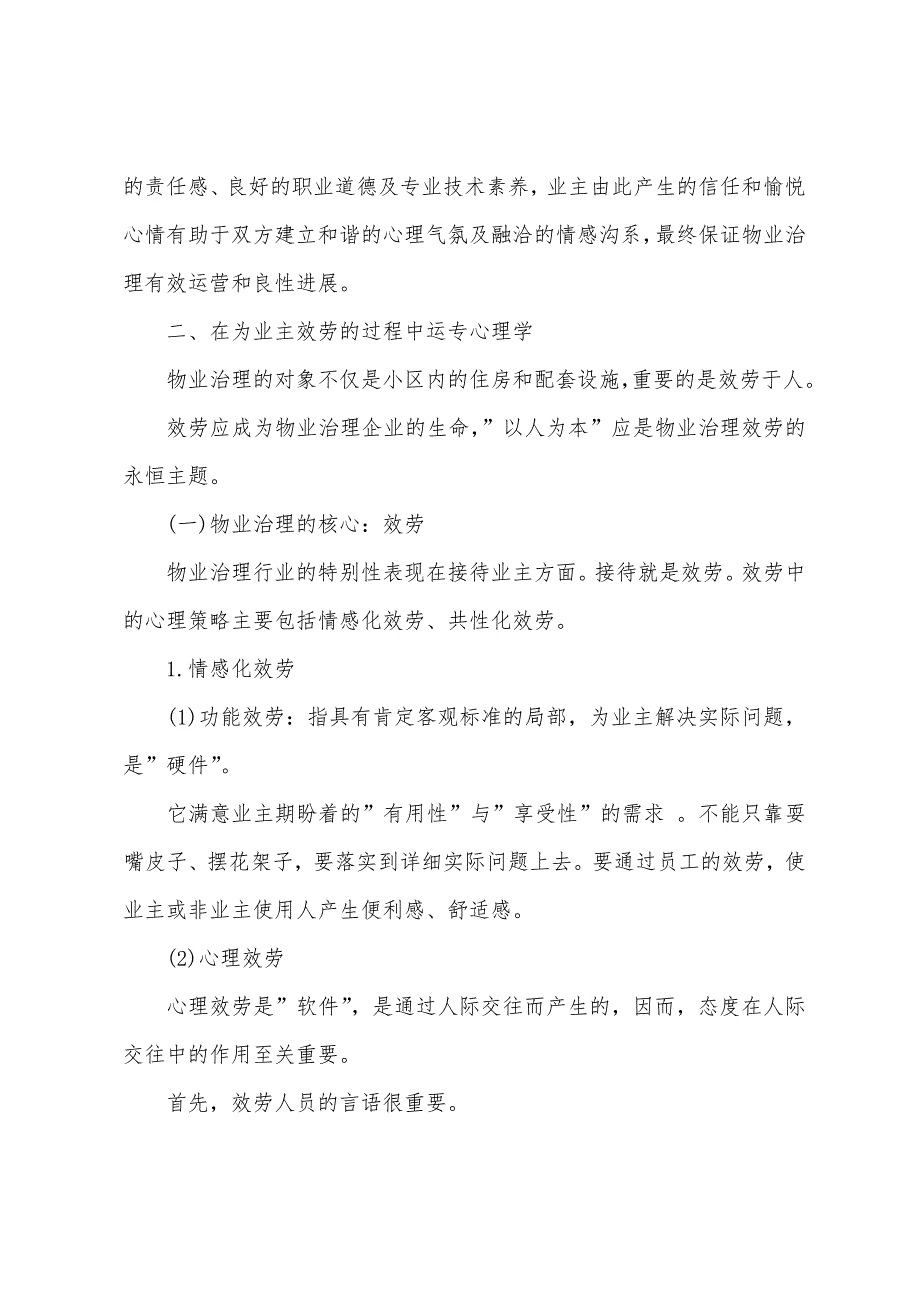 的责任感、良好的职业道德及专业技术素养，业主由此产生的信任和愉悦心情有助于双方建立和谐的心理气氛及融洽的情感沟系，最终保证物业治理有效运营和良性进展。

二、在为业主效劳的过程中运专心理学

物业治理的对象不仅是小区内的住房和配套设施,重要的是效劳于人。

效劳应成为物业治理企业的生命,”以人为本”应是物业治理效劳的永恒主题。

(一)物业治理的核心：效劳

物业治理行业的特别性表现在接待业主方面。接待就是效劳。效劳中的心理策略主要包括情感化效劳、共性化效劳。

1.情感化效劳

(1)功能效劳：指具有肯定客观标准的局部，为业主解决实际问题，是”硬件”。

它满意业主期盼着的”有用性”与”享受性”的需求 。不能只靠耍嘴皮子、摆花架子，要落实到详细实际问题上去。要通过员工的效劳，使业主或非业主使用人产生便利感、舒适感。

(2)心理效劳

心理效劳是”软件”，是通过人际交往而产生的，因而，态度在人际交往中的作用至关重要。

首先，效劳人员的言语很重要。